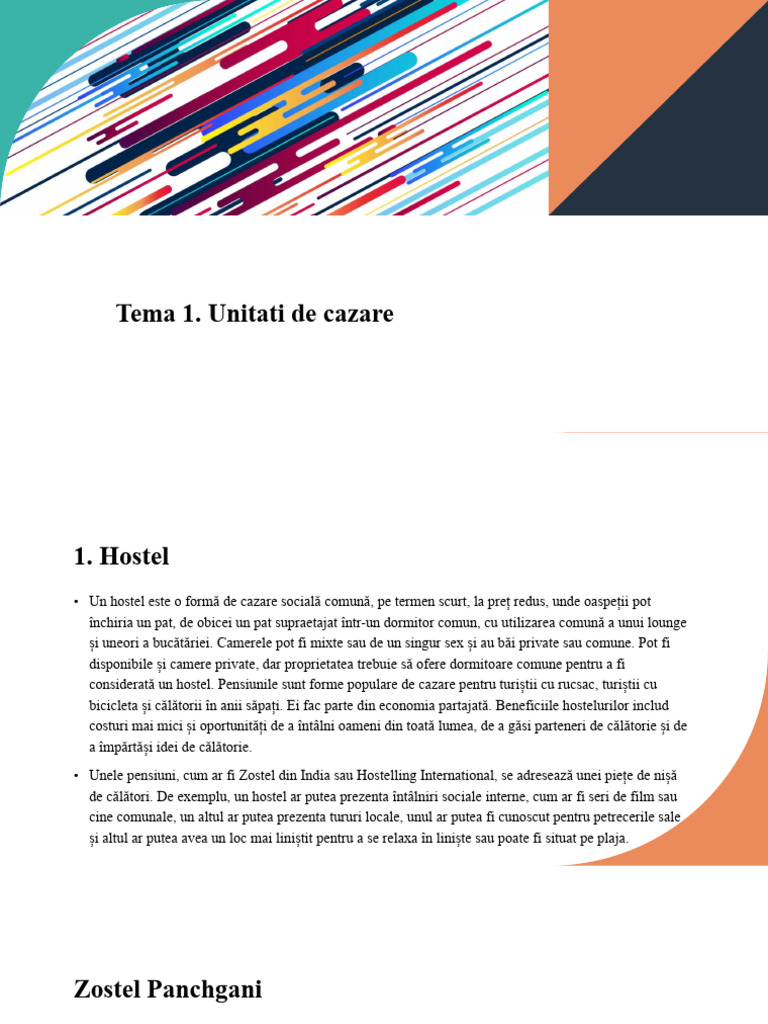 Tema 1. Unitati de cazare

1. Hostel

• Un hostel este o formă de cazare socială comună, pe termen scurt, la preț redus, unde oaspeții pot închiria un pat, de obicei un pat supraetajat într-un dormitor comun, cu utilizarea comună a unui lounge și uneori a bucătăriei. Camerele pot fi mixte sau de un singur sex și au băi private sau comune. Pot fi disponibile și camere private, dar proprietatea trebuie să ofere dormitoare comune pentru a fi considerată un hostel. Pensiunile sunt forme populare de cazare pentru turiștii cu rucsac, turiștii cu bicicleta și călătorii în anii săpați. Ei fac parte din economia partajată. Beneficiile hostelurilor includ costuri mai mici și oportunități de a întâlni oameni din toată lumea, de a găsi parteneri de călătorie și de a împărtăși idei de călătorie.

• Unele pensiuni, cum ar fi Zostel din India sau Hostelling International, se adresează unei piețe de nișă de călători. De exemplu, un hostel ar putea prezenta întâlniri sociale interne, cum ar fi seri de film sau cine comunale, un altul ar putea prezenta tururi locale, unul ar putea fi cunoscut pentru petrecerile sale și altul ar putea avea un loc mai liniștit pentru a se relaxa în liniște sau poate fi situat pe plaja.

Zostel Panchgani